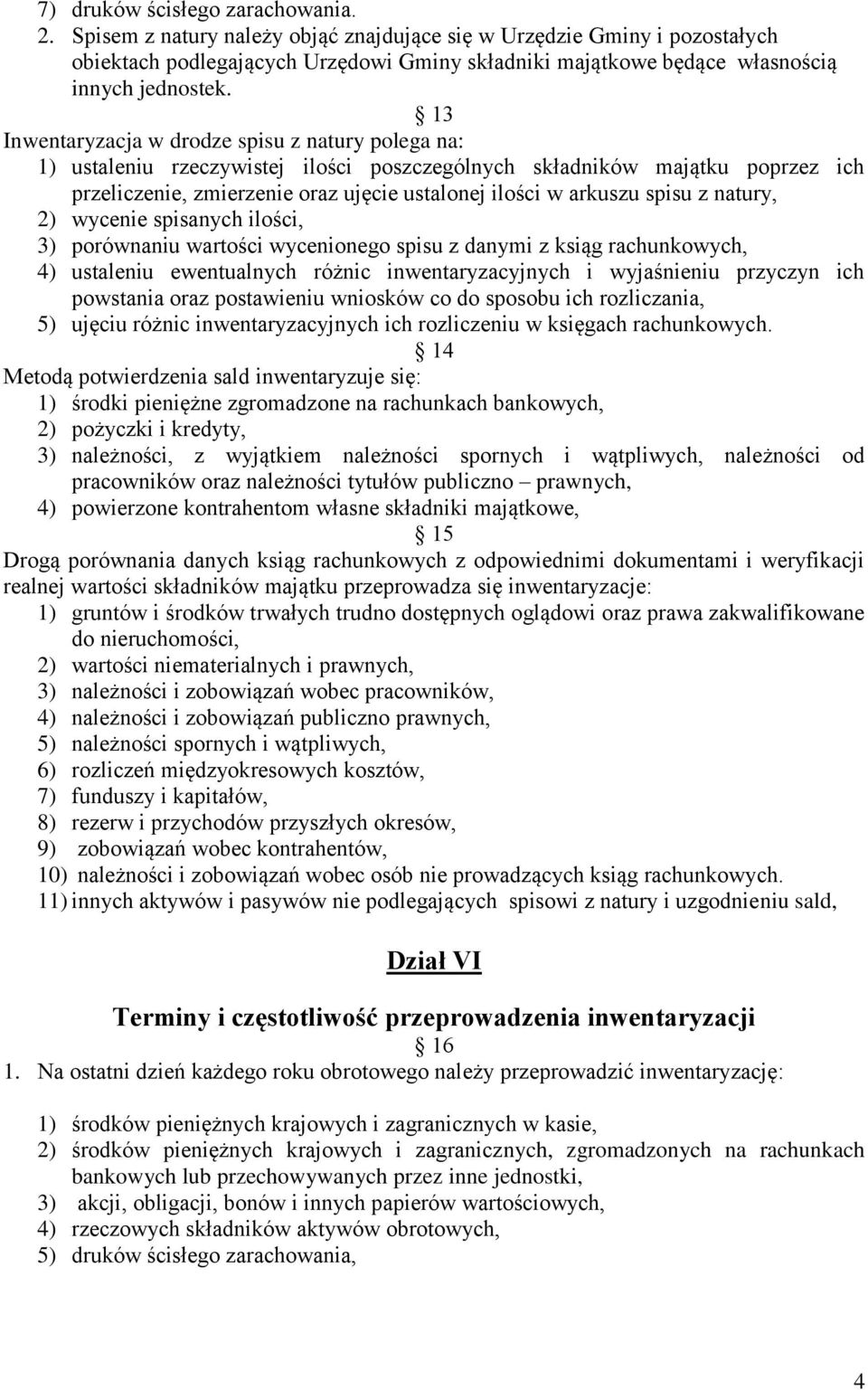 7) druków ścisłego zarachowania.
2. Spisem z natury należy objąć znajdujące się w Urzędzie Gminy i pozostałych obiektach podlegających Urzędowi Gminy składniki majątkowe będące własnością innych jednostek.

§ 13
Inwentaryzacja w drodze spisu z natury polega na:
1) ustaleniu rzeczywistej ilości poszczególnych składników majątku poprzez ich przeliczenie, zmierzenie oraz ujęcie ustalonej ilości w arkuszu spisu z natury,
2) wycenie spisanych ilości,
3) porównaniu wartości wycenionego spisu z danymi z ksiąg rachunkowych,
4) ustaleniu ewentualnych różnic inwentaryzacyjnych i wyjaśnieniu przyczyn ich powstania oraz postawieniu wniosków co do sposobu ich rozliczania,
5) ujęciu różnic inwentaryzacyjnych ich rozliczeniu w księgach rachunkowych.

§ 14
Metodą potwierdzenia sald inwentaryzuje się:
1) środki pieniężne zgromadzone na rachunkach bankowych,
2) pożyczki i kredyty,
3) należności, z wyjątkiem należności spornych i wątpliwych, należności od pracowników oraz należności tytułów publiczno – prawnych,
4) powierzone kontrahentom własne składniki majątkowe,

§ 15
Drogą porównania danych ksiąg rachunkowych z odpowiednimi dokumentami i weryfikacji realnej wartości składników majątku przeprowadza się inwentaryzacje:
1) gruntów i środków trwałych trudno dostępnych oglądowi oraz prawa zakwalifikowane do nieruchomości,
2) wartości niematerialnych i prawnych,
3) należności i zobowiązań wobec pracowników,
4) należności i zobowiązań publiczno prawnych,
5) należności spornych i wątpliwych,
6) rozliczeń międzyokresowych kosztów,
7) funduszy i kapitałów,
8) rezerw i przychodów przyszłych okresów,
9) zobowiązań wobec kontrahentów,
10) należności i zobowiązań wobec osób nie prowadzących ksiąg rachunkowych.
11) innych aktywów i pasywów nie podlegających spisowi z natury i uzgodnieniu sald,

Dział VI

Terminy i częstotliwość przeprowadzenia inwentaryzacji

§ 16
1. Na ostatni dzień każdego roku obrotowego należy przeprowadzić inwentaryzację:

1) środków pieniężnych krajowych i zagranicznych w kasie,
2) środków pieniężnych krajowych i zagranicznych, zgromadzonych na rachunkach bankowych lub przechowywanych przez inne jednostki,
3) akcji, obligacji, bonów i innych papierów wartościowych,
4) rzeczowych składników aktywów obrotowych,
5) druków ścisłego zarachowania,

4